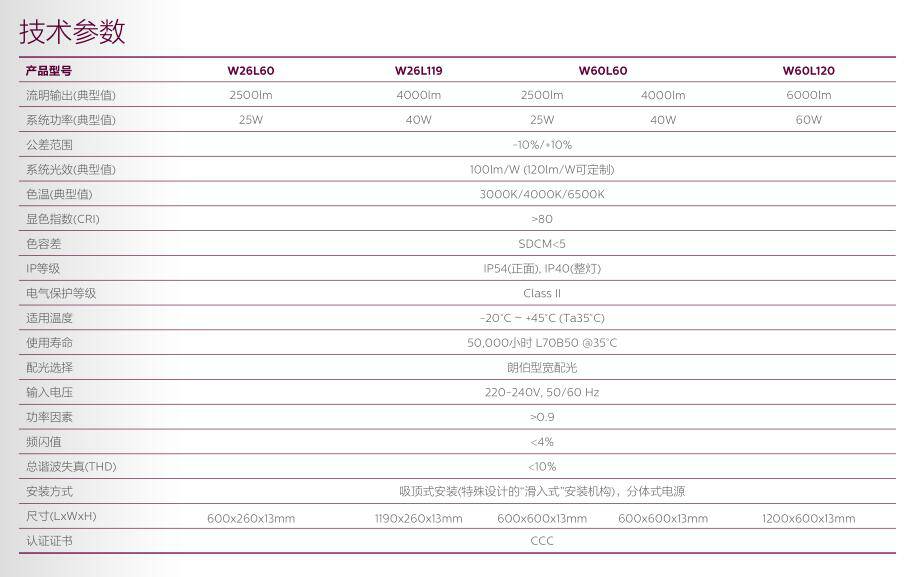 技术参数

| 产品型号 | W26L60 | W26L119 | W60L60 | | W60L120 |
|---|---|---|---|---|---|
| 流明输出(典型值) | 2500lm | 4000lm | 2500lm | 4000lm | 6000lm |
| 系统功率(典型值) | 25W | 40W | 25W | 40W | 60W |
| 公差范围 | -10%/+10% | | | | |
| 系统光效(典型值) | 100lm/W (120lm/W可定制) | | | | |
| 色温(典型值) | 3000K/4000K/6500K | | | | |
| 显色指数(CRI) | >80 | | | | |
| 色容差 | SDCM<5 | | | | |
| IP等级 | IP54(正面), IP40(整灯) | | | | |
| 电气保护等级 | Class II | | | | |
| 适用温度 | -20°C ~ +45°C (Ta35°C) | | | | |
| 使用寿命 | 50,000小时 L70B50 @35°C | | | | |
| 配光选择 | 朗伯型宽配光 | | | | |
| 输入电压 | 220-240V, 50/60 Hz | | | | |
| 功率因素 | >0.9 | | | | |
| 频闪值 | <4% | | | | |
| 总谐波失真(THD) | <10% | | | | |
| 安装方式 | 吸顶式安装(特殊设计的"滑入式"安装机构)，分体式电源 | | | | |
| 尺寸(LxWxH) | 600x260x13mm | 1190x260x13mm | 600x600x13mm | 600x600x13mm | 1200x600x13mm |
| 认证证书 | CCC | | | | |